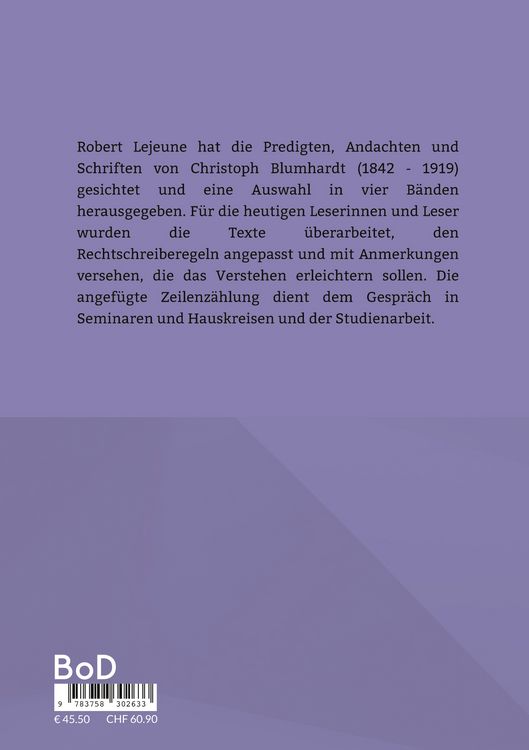 Robert Lejeune hat die Predigten, Andachten und Schriften von Christoph Blumhardt (1842 - 1919) gesichtet und eine Auswahl in vier Bänden herausgegeben. Für die heutigen Leserinnen und Leser wurden die Texte überarbeitet, den Rechtschreiberegeln angepasst und mit Anmerkungen versehen, die das Verstehen erleichtern sollen. Die angefügte Zeilenzählung dient dem Gespräch in Seminaren und Hauskreisen und der Studienarbeit.

BoD

9 783758 302633

€ 45.50 CHF 60.90